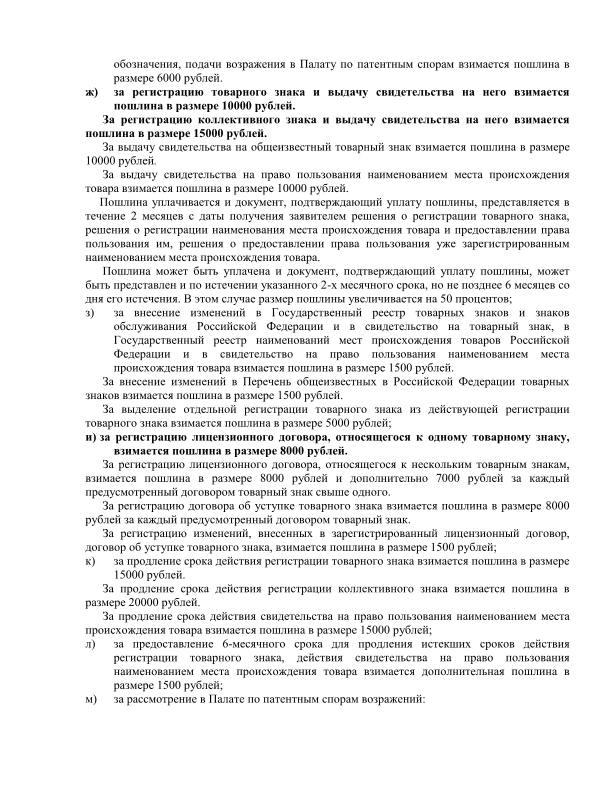 обозначения, подачи возражения в Палату по патентным спорам взимается пошлина в размере 6000 рублей.

ж) за регистрацию товарного знака и выдачу свидетельства на него взимается пошлина в размере 10000 рублей.

За регистрацию коллективного знака и выдачу свидетельства на него взимается пошлина в размере 15000 рублей.

За выдачу свидетельства на общеизвестный товарный знак взимается пошлина в размере 10000 рублей.

За выдачу свидетельства на право пользования наименованием места происхождения товара взимается пошлина в размере 10000 рублей.

Пошлина уплачивается и документ, подтверждающий уплату пошлины, представляется в течение 2 месяцев с даты получения заявителем решения о регистрации товарного знака, решения о регистрации наименования места происхождения товара и предоставлении права пользования им, решения о предоставлении права пользования уже зарегистрированным наименованием места происхождения товара.

Пошлина может быть уплачена и документ, подтверждающий уплату пошлины, может быть представлен и по истечении указанного 2-х месячного срока, но не позднее 6 месяцев со дня его истечения. В этом случае размер пошлины увеличивается на 50 процентов;

з) за внесение изменений в Государственный реестр товарных знаков и знаков обслуживания Российской Федерации и в свидетельство на товарный знак, в Государственный реестр наименований мест происхождения товаров Российской Федерации и в свидетельство на право пользования наименованием места происхождения товара взимается пошлина в размере 1500 рублей.

За внесение изменений в Перечень общеизвестных в Российской Федерации товарных знаков взимается пошлина в размере 1500 рублей.

За выделение отдельной регистрации товарного знака из действующей регистрации товарного знака взимается пошлина в размере 5000 рублей;

и) за регистрацию лицензионного договора, относящегося к одному товарному знаку, взимается пошлина в размере 8000 рублей.

За регистрацию лицензионного договора, относящегося к нескольким товарным знакам, взимается пошлина в размере 8000 рублей и дополнительно 7000 рублей за каждый предусмотренный договором товарный знак свыше одного.

За регистрацию договора об уступке товарного знака взимается пошлина в размере 8000 рублей за каждый предусмотренный договором товарный знак.

За регистрацию изменений, внесенных в зарегистрированный лицензионный договор, договор об уступке товарного знака, взимается пошлина в размере 1500 рублей;

к) за продление срока действия регистрации товарного знака взимается пошлина в размере 15000 рублей.

За продление срока действия регистрации коллективного знака взимается пошлина в размере 20000 рублей.

За продление срока действия свидетельства на право пользования наименованием места происхождения товара взимается пошлина в размере 15000 рублей;

л) за предоставление 6-месячного срока для продления истекших сроков действия регистрации товарного знака, действия свидетельства на право пользования наименованием места происхождения товара взимается дополнительная пошлина в размере 1500 рублей;

м) за рассмотрение в Палате по патентным спорам возражений: